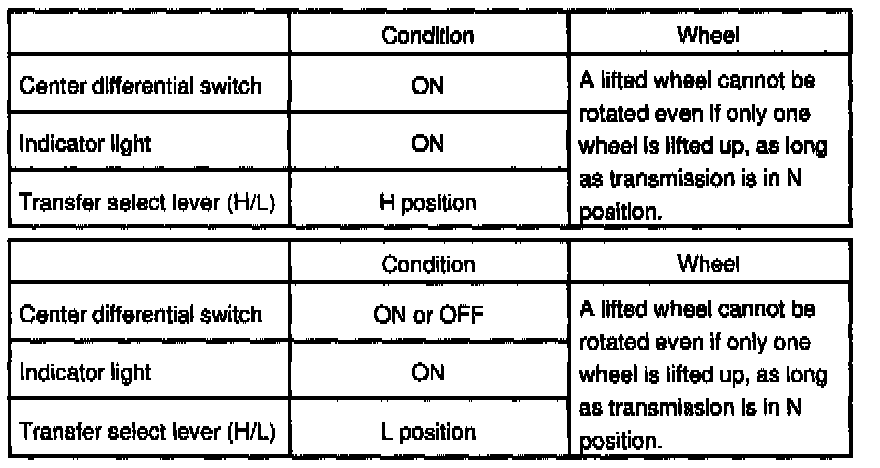 | | Condition | Wheel |
|---|---|---|
| Center differential switch | ON | A lifted wheel cannot be rotated even if only one wheel is lifted up, as long as transmission is in N position. |
| Indicator light | ON | |
| Transfer select lever (H/L) | H position | |

| | Condition | Wheel |
|---|---|---|
| Center differential switch | ON or OFF | A lifted wheel cannot be rotated even if only one wheel is lifted up, as long as transmission is in N position. |
| Indicator light | ON | |
| Transfer select lever (H/L) | L position | |